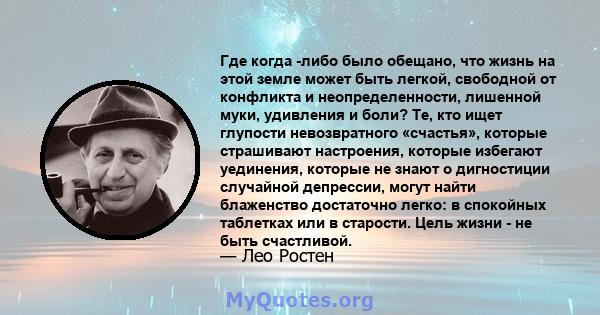 Где когда -либо было обещано, что жизнь на этой земле может быть легкой, свободной от конфликта и неопределенности, лишенной муки, удивления и боли? Те, кто ищет глупости невозвратного «счастья», которые страшивают настроения, которые избегают уединения, которые не знают о дигностиции случайной депрессии, могут найти блаженство достаточно легко: в спокойных таблетках или в старости. Цель жизни - не быть счастливой.
— Лео Ростен

MyQuotes.org